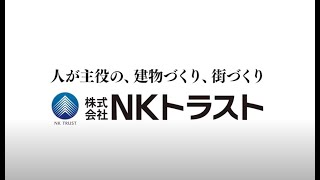 人が主役の、建物づくり、街づくり

NK TRUST

株式会社 NKトラスト